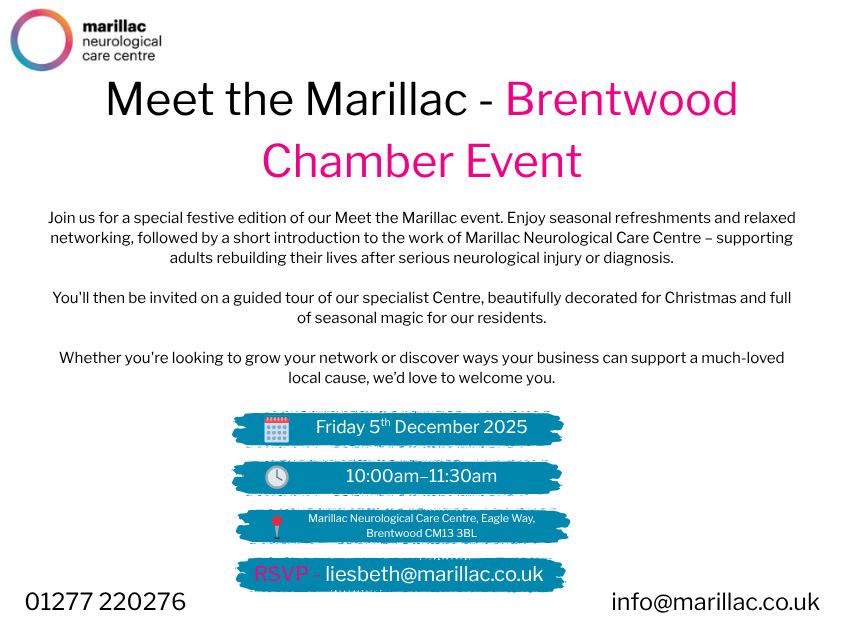 marillac
neurological
care centre

Meet the Marillac - Brentwood Chamber Event

Join us for a special festive edition of our Meet the Marillac event. Enjoy seasonal refreshments and relaxed networking, followed by a short introduction to the work of Marillac Neurological Care Centre – supporting adults rebuilding their lives after serious neurological injury or diagnosis.

You'll then be invited on a guided tour of our specialist Centre, beautifully decorated for Christmas and full of seasonal magic for our residents.

Whether you're looking to grow your network or discover ways your business can support a much-loved local cause, we'd love to welcome you.

Friday 5th December 2025

10:00am–11:30am

Marillac Neurological Care Centre, Eagle Way,
Brentwood CM13 3BL

RSVP - liesbeth@marillac.co.uk

01277 220276

info@marillac.co.uk